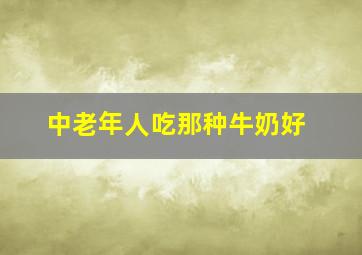 中老年人吃那种牛奶好